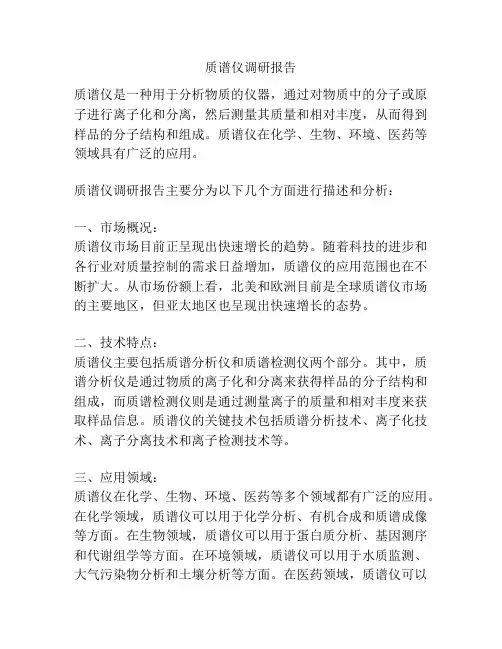 质谱仪调研报告

质谱仪是一种用于分析物质的仪器，通过对物质中的分子或原子进行离子化和分离，然后测量其质量和相对丰度，从而得到样品的分子结构和组成。质谱仪在化学、生物、环境、医药等领域具有广泛的应用。

质谱仪调研报告主要分为以下几个方面进行描述和分析：

一、市场概况：
质谱仪市场目前正呈现出快速增长的趋势。随着科技的进步和各行业对质量控制的需求日益增加，质谱仪的应用范围也在不断扩大。从市场份额上看，北美和欧洲目前是全球质谱仪市场的主要地区，但亚太地区也呈现出快速增长的态势。

二、技术特点：
质谱仪主要包括质谱分析仪和质谱检测仪两个部分。其中，质谱分析仪是通过物质的离子化和分离来获得样品的分子结构和组成，而质谱检测仪则是通过测量离子的质量和相对丰度来获取样品信息。质谱仪的关键技术包括质谱分析技术、离子化技术、离子分离技术和离子检测技术等。

三、应用领域：
质谱仪在化学、生物、环境、医药等多个领域都有广泛的应用。在化学领域，质谱仪可以用于化学分析、有机合成和质谱成像等方面。在生物领域，质谱仪可以用于蛋白质分析、基因测序和代谢组学等方面。在环境领域，质谱仪可以用于水质监测、大气污染物分析和土壤分析等方面。在医药领域，质谱仪可以